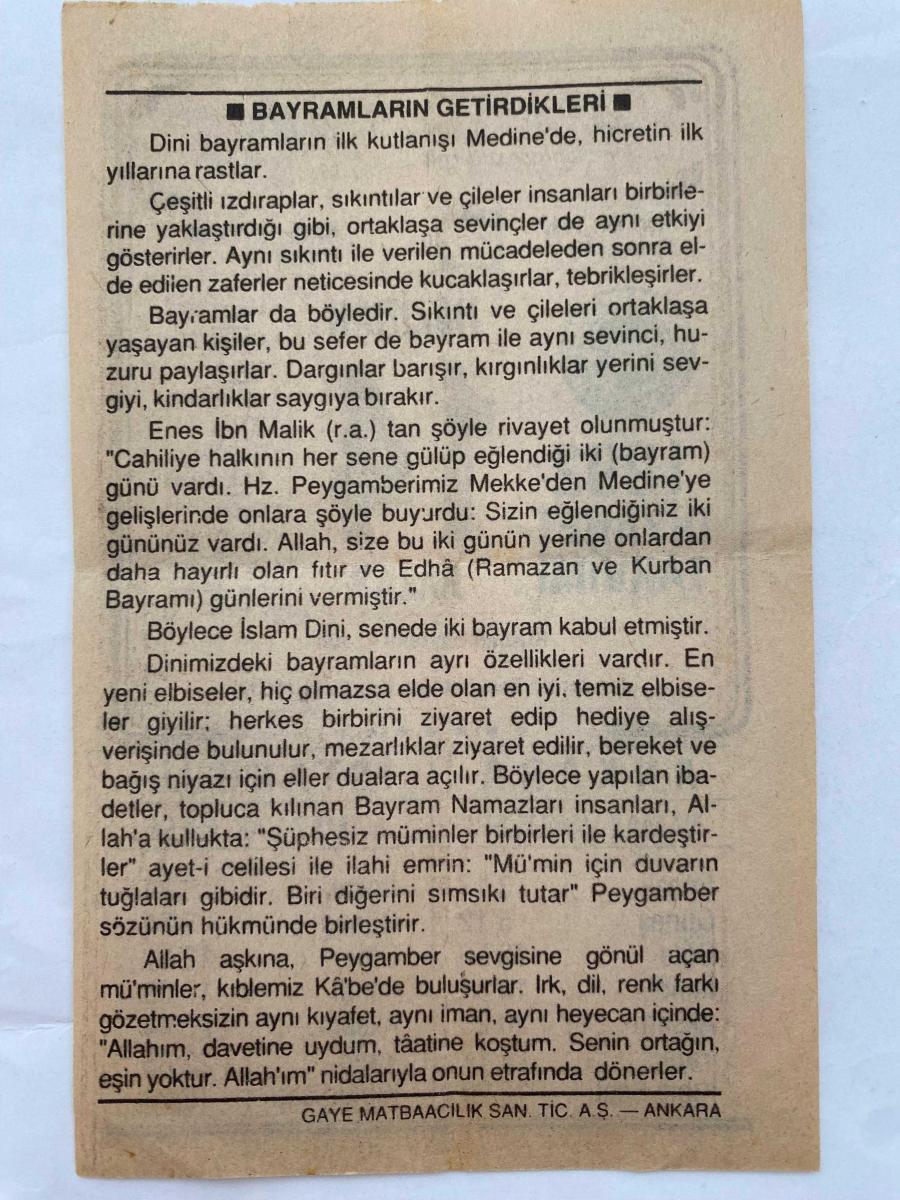 ■ BAYRAMLARIN GETİRDİKLERİ ■

Dini bayramların ilk kutlanışı Medine'de, hicretin ilk yıllarına rastlar.

Çeşitli ızdıraplar, sıkıntılar ve çileler insanları birbirlerine yaklaştırdığı gibi, ortaklaşa sevinçler de aynı etkiyi gösterirler. Aynı sıkıntı ile verilen mücadeleden sonra elde edilen zaferler neticesinde kucaklaşırlar, tebrikleşirler.

Bayramlar da böyledir. Sıkıntı ve çileleri ortaklaşa yaşayan kişiler, bu sefer de bayram ile aynı sevinci, huzuru paylaşırlar. Dargınlar barışır, kırgınlıklar yerini sevgiyi, kindarlıklar saygıya bırakır.

Enes İbn Malik (r.a.) tan şöyle rivayet olunmuştur: "Cahiliye halkının her sene gülüp eğlendiği iki (bayram) günü vardı. Hz. Peygamberimiz Mekke'den Medine'ye gelişlerinde onlara şöyle buyurdu: Sizin eğlendiğiniz iki gününüz vardı. Allah, size bu iki günün yerine onlardan daha hayırlı olan fıtır ve Edhâ (Ramazan ve Kurban Bayramı) günlerini vermiştir."

Böylece İslam Dini, senede iki bayram kabul etmiştir.

Dinimizdeki bayramların ayrı özellikleri vardır. En yeni elbiseler, hiç olmazsa elde olan en iyi, temiz elbiseler giyilir; herkes birbirini ziyaret edip hediye alışverişinde bulunulur, mezarlıklar ziyaret edilir, bereket ve bağış niyazı için eller dualara açılır. Böylece yapılan ibadetler, topluca kılınan Bayram Namazları insanları, Allah'a kullukta: "Şüphesiz müminler birbirleri ile kardeştirler" ayet-i celilesi ile ilahi emrin: "Mü'min için duvarın tuğlaları gibidir. Biri diğerini sımsıkı tutar" Peygamber sözünün hükmünde birleştirir.

Allah aşkına, Peygamber sevgisine gönül açan mü'minler, kıblemiz Kâ'be'de buluşurlar. Irk, dil, renk farkı gözetmeksizin aynı kıyafet, aynı iman, aynı heyecan içinde: "Allahım, davetine uydum, tâatine koştum. Senin ortağın, eşin yoktur. Allah'ım" nidalarıyla onun etrafında dönerler.

GAYE MATBAACILIK SAN. TİC. A.Ş. — ANKARA